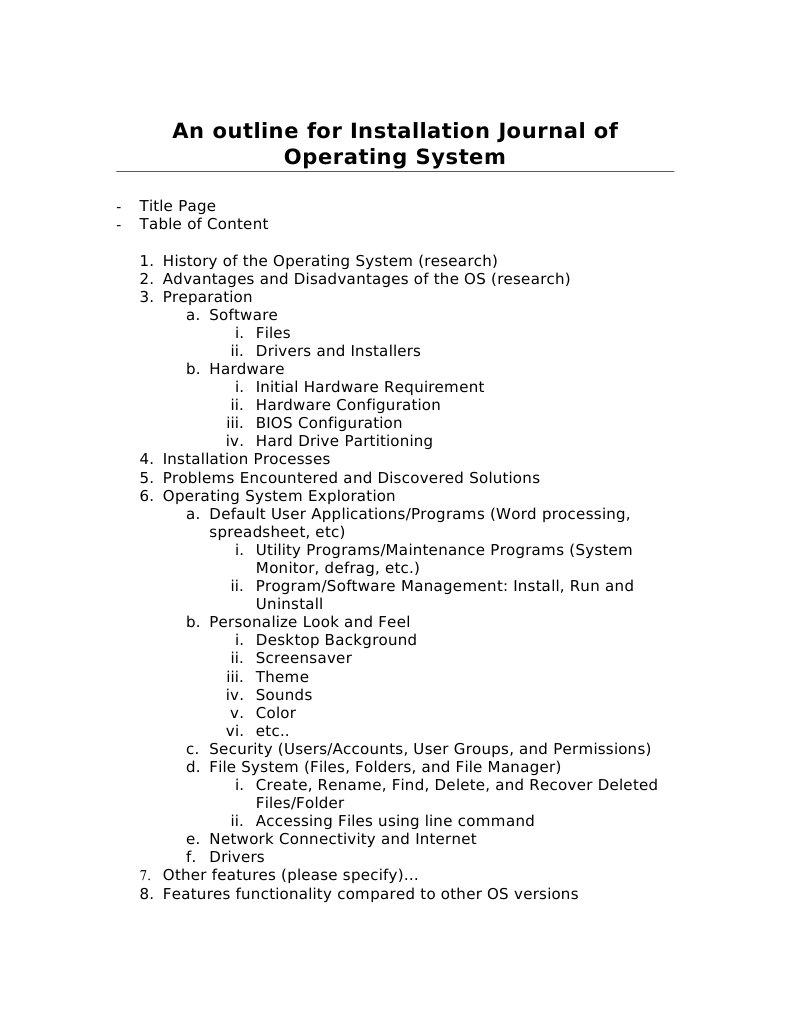 An outline for Installation Journal of Operating System

- Title Page
- Table of Content

1. History of the Operating System (research)
2. Advantages and Disadvantages of the OS (research)
3. Preparation
   a. Software
      i. Files
      ii. Drivers and Installers
   b. Hardware
      i. Initial Hardware Requirement
      ii. Hardware Configuration
      iii. BIOS Configuration
      iv. Hard Drive Partitioning
4. Installation Processes
5. Problems Encountered and Discovered Solutions
6. Operating System Exploration
   a. Default User Applications/Programs (Word processing, spreadsheet, etc)
      i. Utility Programs/Maintenance Programs (System Monitor, defrag, etc.)
      ii. Program/Software Management: Install, Run and Uninstall
   b. Personalize Look and Feel
      i. Desktop Background
      ii. Screensaver
      iii. Theme
      iv. Sounds
      v. Color
      vi. etc..
   c. Security (Users/Accounts, User Groups, and Permissions)
   d. File System (Files, Folders, and File Manager)
      i. Create, Rename, Find, Delete, and Recover Deleted Files/Folder
      ii. Accessing Files using line command
   e. Network Connectivity and Internet
   f. Drivers
7. Other features (please specify)...
8. Features functionality compared to other OS versions